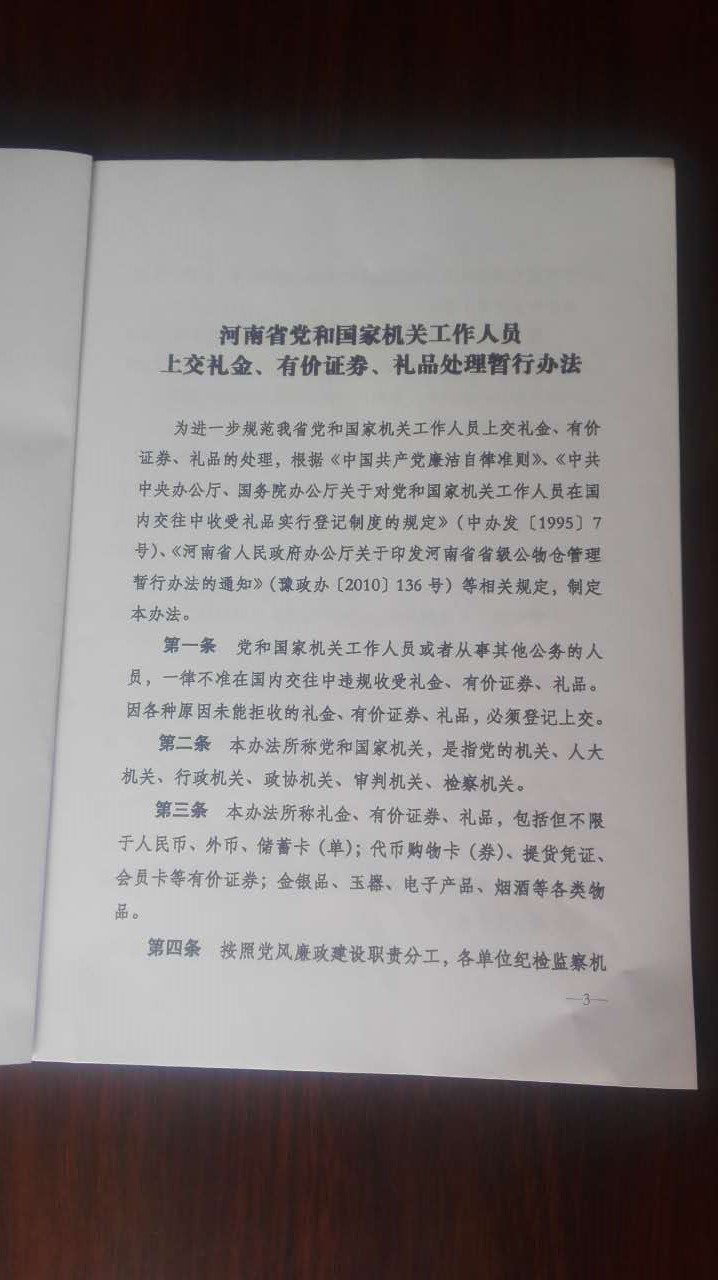 河南省党和国家机关工作人员
上交礼金、有价证券、礼品处理暂行办法

为进一步规范我省党和国家机关工作人员上交礼金、有价证券、礼品的处理，根据《中国共产党廉洁自律准则》、《中共中央办公厅、国务院办公厅关于对党和国家机关工作人员在国内交往中收受礼品实行登记制度的规定》（中办发〔1995〕7号）、《河南省人民政府办公厅关于印发河南省省级公物仓管理暂行办法的通知》（豫政办〔2010〕136号）等相关规定，制定本办法。

第一条 党和国家机关工作人员或者从事其他公务的人员，一律不准在国内交往中违规收受礼金、有价证券、礼品。因各种原因未能拒收的礼金、有价证券、礼品，必须登记上交。

第二条 本办法所称党和国家机关，是指党的机关、人大机关、行政机关、政协机关、审判机关、检察机关。

第三条 本办法所称礼金、有价证券、礼品，包括但不限于人民币、外币、储蓄卡（单）；代币购物卡（券）、提货凭证、会员卡等有价证券；金银品、玉器、电子产品、烟酒等各类物品。

第四条 按照党风廉政建设职责分工，各单位纪检监察机

—3—